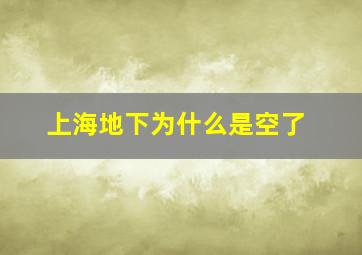 上海地下为什么是空了